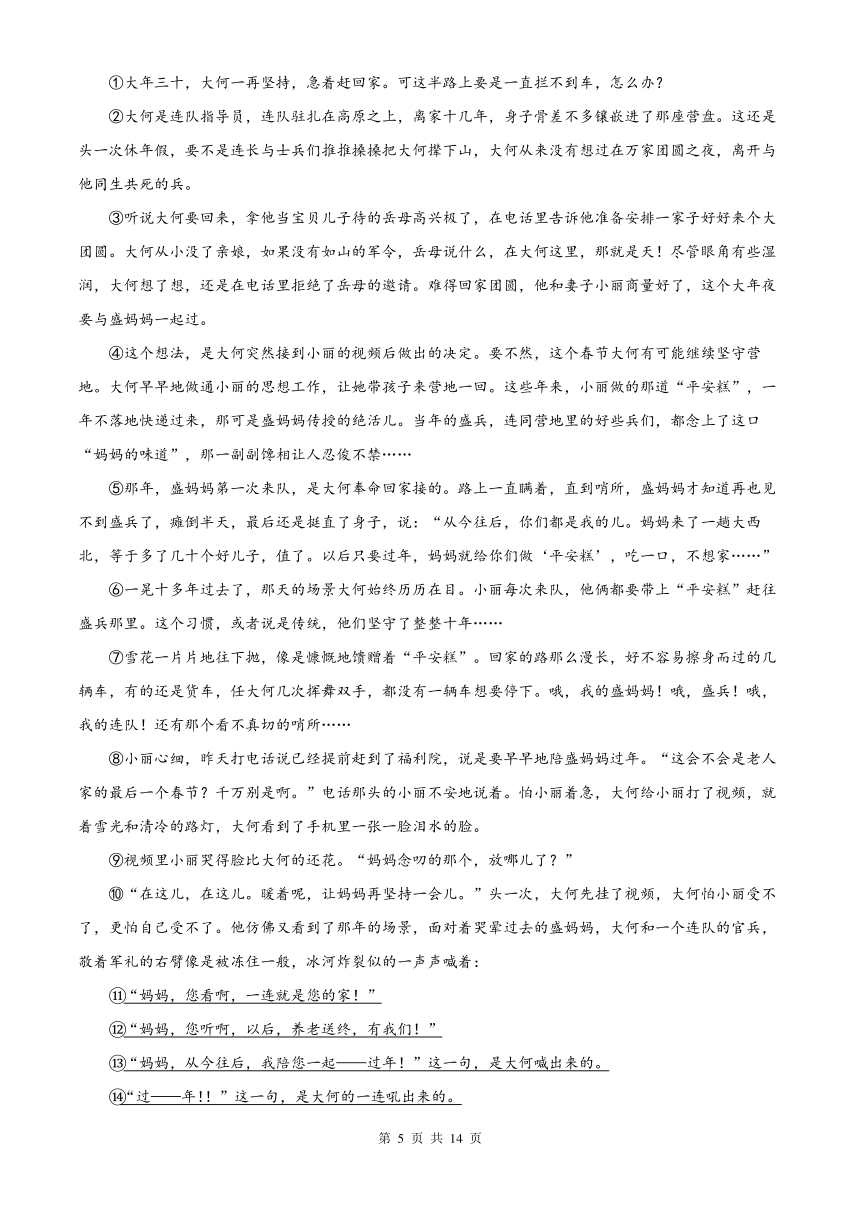 ①大年三十，大何一再坚持，急着赶回家。可这半路上要是一直拦不到车，怎么办？

②大何是连队指导员，连队驻扎在高原之上，离家十几年，身子骨差不多镶嵌进了那座营盘。这还是头一次休年假，要不是连长与士兵们推推搡搡把大何撵下山，大何从来没有想过在万家团圆之夜，离开与他同生共死的兵。

③听说大何要回来，拿他当宝贝儿子待的岳母高兴极了，在电话里告诉他准备安排一家子好好来个大团圆。大何从小没了亲娘，如果没有如山的军令，岳母说什么，在大何这里，那就是天！尽管眼角有些湿润，大何想了想，还是在电话里拒绝了岳母的邀请。难得回家团圆，他和妻子小丽商量好了，这个大年夜要与盛妈妈一起过。

④这个想法，是大何突然接到小丽的视频后做出的决定。要不然，这个春节大何有可能继续坚守营地。大何早早地做通小丽的思想工作，让她带孩子来营地一回。这些年来，小丽做的那道“平安糕”，一年不落地快递过来，那可是盛妈妈传授的绝活儿。当年的盛兵，连同营地里的好些兵们，都念上了这口“妈妈的味道”，那一副副馋相让人忍俊不禁……

⑤那年，盛妈妈第一次来队，是大何奉命回家接的。路上一直瞒着，直到哨所，盛妈妈才知道再也见不到盛兵了，瘫倒半天，最后还是挺直了身子，说：“从今往后，你们都是我的儿。妈妈来了一趟大西北，等于多了几十个好儿子，值了。以后只要过年，妈妈就给你们做‘平安糕’，吃一口，不想家……”

⑥一晃十多年过去了，那天的场景大何始终历历在目。小丽每次来队，他俩都要带上“平安糕”赶往盛兵那里。这个习惯，或者说是传统，他们坚守了整整十年……

⑦雪花一片片地往下抛，像是慷慨地馈赠着“平安糕”。回家的路那么漫长，好不容易擦身而过的几辆车，有的还是货车，任大何几次挥舞双手，都没有一辆车想要停下。哦，我的盛妈妈！哦，盛兵！哦，我的连队！还有那个看不真切的哨所……

⑧小丽心细，昨天打电话说已经提前赶到了福利院，说是要早早地陪盛妈妈过年。“这会不会是老人家的最后一个春节？千万别是啊。”电话那头的小丽不安地说着。怕小丽着急，大何给小丽打了视频，就着雪光和清冷的路灯，大何看到了手机里一张一脸泪水的脸。

⑨视频里小丽哭得脸比大何的还花。“妈妈念叨的那个，放哪儿了？”

⑩“在这儿，在这儿。暖着呢，让妈妈再坚持一会儿。”头一次，大何先挂了视频，大何怕小丽受不了，更怕自己受不了。他仿佛又看到了那年的场景，面对着哭晕过去的盛妈妈，大何和一个连队的官兵，敬着军礼的右臂像是被冻住一般，冰河炸裂似的一声声喊着：

⑪“妈妈，您看啊，一连就是您的家！”

⑫“妈妈，您听啊，以后，养老送终，有我们！”

⑬“妈妈，从今往后，我陪您一起——过年！”这一句，是大何喊出来的。

⑭“过——年!!”这一句，是大何的一连吼出来的。

第 5 页 共 14 页